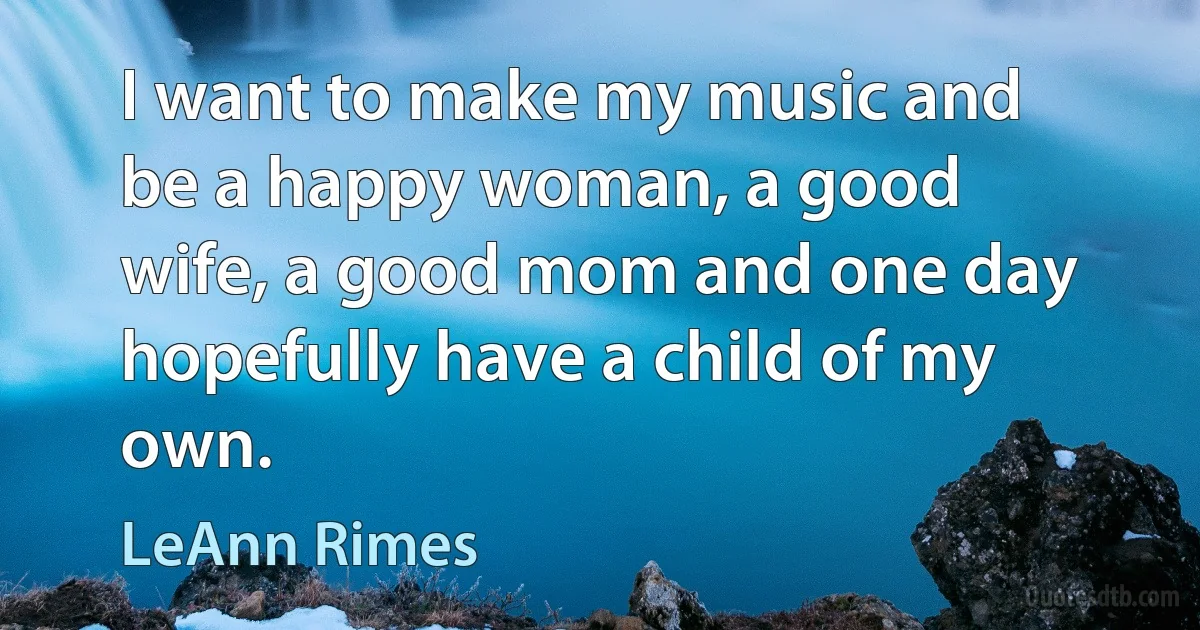 I want to make my music and be a happy woman, a good wife, a good mom and one day hopefully have a child of my own.

LeAnn Rimes

Quotesdtb.com